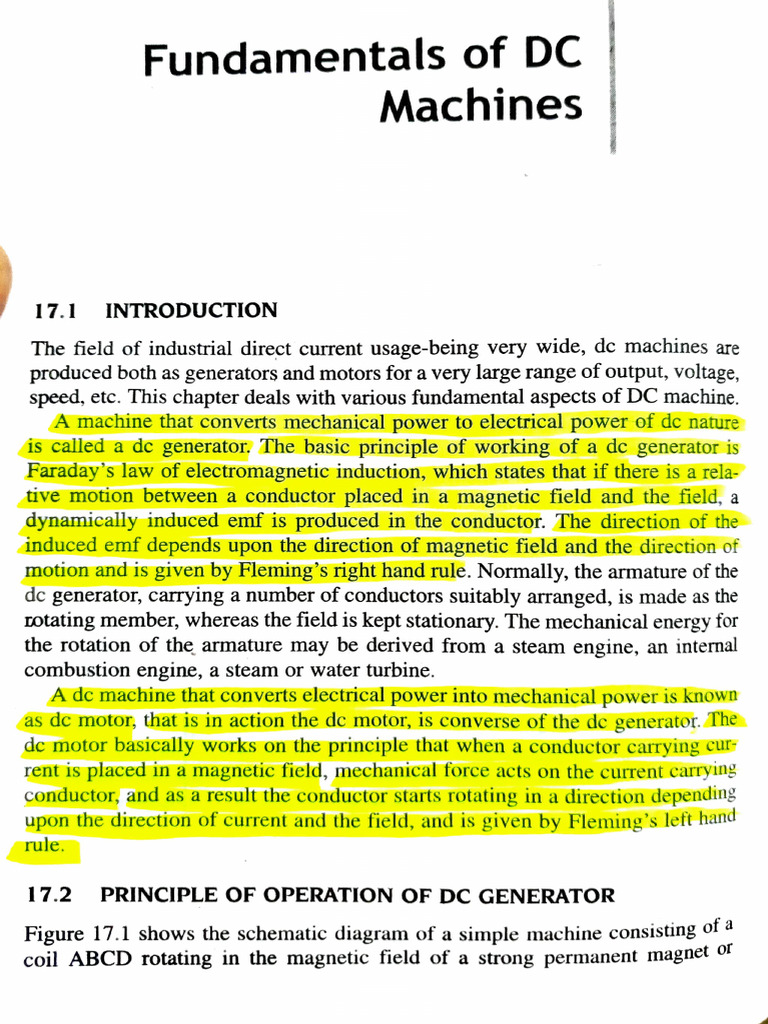 Fundamentals of DC Machines

17.1 INTRODUCTION

The field of industrial direct current usage-being very wide, dc machines are produced both as generators and motors for a very large range of output, voltage, speed, etc. This chapter deals with various fundamental aspects of DC machine.

A machine that converts mechanical power to electrical power of dc nature is called a dc generator. The basic principle of working of a dc generator is Faraday's law of electromagnetic induction, which states that if there is a relative motion between a conductor placed in a magnetic field and the field, a dynamically induced emf is produced in the conductor. The direction of the induced emf depends upon the direction of magnetic field and the direction of motion and is given by Fleming's right hand rule. Normally, the armature of the dc generator, carrying a number of conductors suitably arranged, is made as the rotating member, whereas the field is kept stationary. The mechanical energy for the rotation of the armature may be derived from a steam engine, an internal combustion engine, a steam or water turbine.

A dc machine that converts electrical power into mechanical power is known as dc motor, that is in action the dc motor, is converse of the dc generator. The dc motor basically works on the principle that when a conductor carrying current is placed in a magnetic field, mechanical force acts on the current carrying conductor, and as a result the conductor starts rotating in a direction depending upon the direction of current and the field, and is given by Fleming's left hand rule.

17.2 PRINCIPLE OF OPERATION OF DC GENERATOR

Figure 17.1 shows the schematic diagram of a simple machine consisting of a coil ABCD rotating in the magnetic field of a strong permanent magnet or